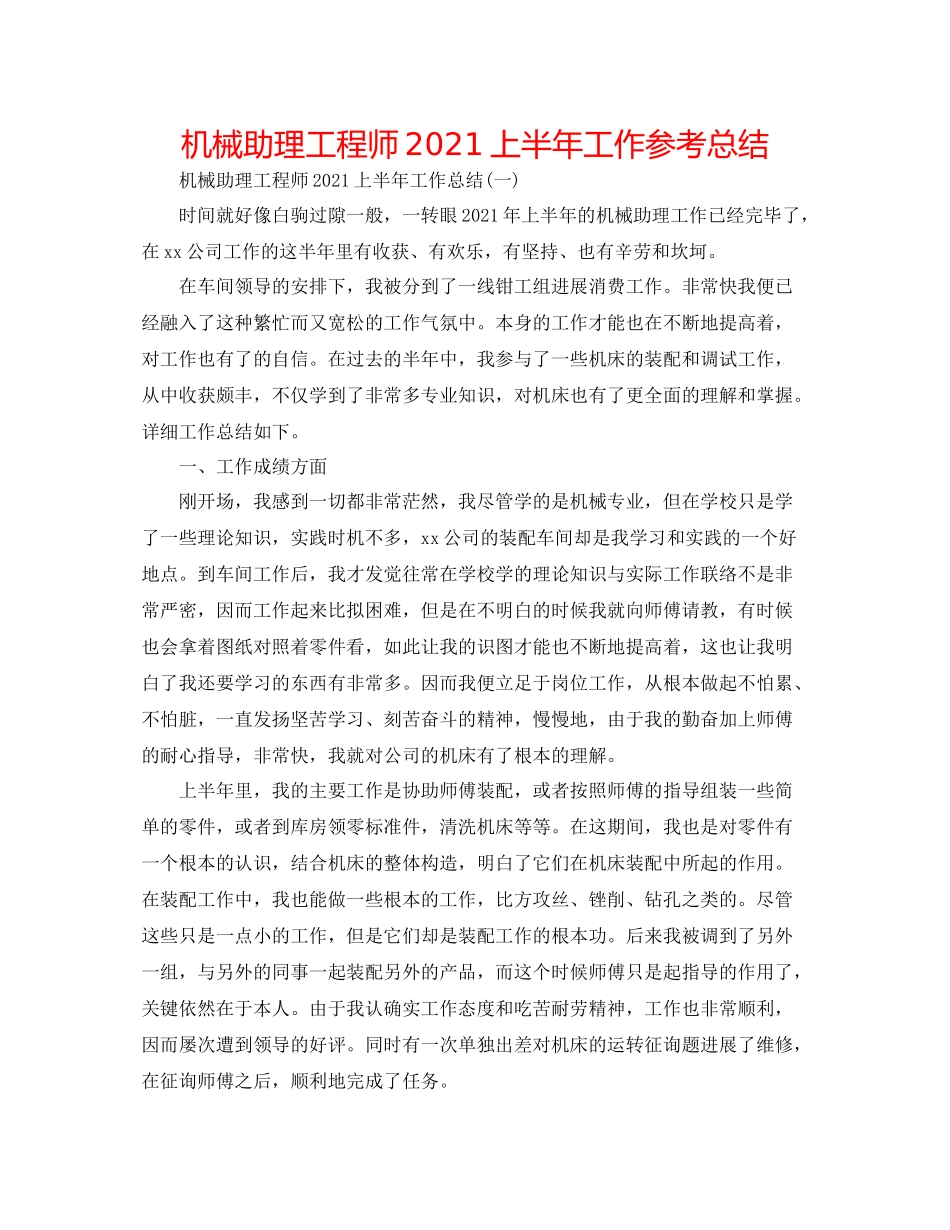 机械助理工程师2021上半年工作参考总结

机械助理工程师2021上半年工作总结(一)

时间就好像白驹过隙一般，一转眼2021年上半年的机械助理工作已经完毕了，在xx公司工作的这半年里有收获、有欢乐，有坚持、也有辛劳和坎坷。

在车间领导的安排下，我被分到了一线钳工组进展消费工作。非常快我便已经融入了这种繁忙而又宽松的工作气氛中。本身的工作才能也在不断地提高着，对工作也有了的自信。在过去的半年中，我参与了一些机床的装配和调试工作，从中收获颇丰，不仅学到了非常多专业知识，对机床也有了更全面的理解和掌握。详细工作总结如下。

一、工作成绩方面

刚开场，我感到一切都非常茫然，我尽管学的是机械专业，但在学校只是学了一些理论知识，实践时机不多，xx公司的装配车间却是我学习和实践的一个好地点。到车间工作后，我才发觉往常在学校学的理论知识与实际工作联络不是非常严密，因而工作起来比拟困难，但是在不明白的时候我就向师傅请教，有时候也会拿着图纸对照着零件看，如此让我的识图才能也不断地提高着，这也让我明白了我还要学习的东西有非常多。因而我便立足于岗位工作，从根本做起不怕累、不怕脏，一直发扬坚苦学习、刻苦奋斗的精神，慢慢地，由于我的勤奋加上师傅的耐心指导，非常快，我就对公司的机床有了根本的理解。

上半年里，我的主要工作是协助师傅装配，或者按照师傅的指导组装一些简单的零件，或者到库房领零标准件，清洗机床等等。在这期间，我也是对零件有一个根本的认识，结合机床的整体构造，明白了它们在机床装配中所起的作用。在装配工作中，我也能做一些根本的工作，比方攻丝、锉削、钻孔之类的。尽管这些只是一点小的工作，但是它们却是装配工作的根本功。后来我被调到了另外一组，与另外的同事一起装配另外的产品，而这个时候师傅只是起指导的作用了，关键依然在于本人。由于我认确实工作态度和吃苦耐劳精神，工作也非常顺利，因而屡次遭到领导的好评。同时有一次单独出差对机床的运转征询题进展了维修，在征询师傅之后，顺利地完成了任务。